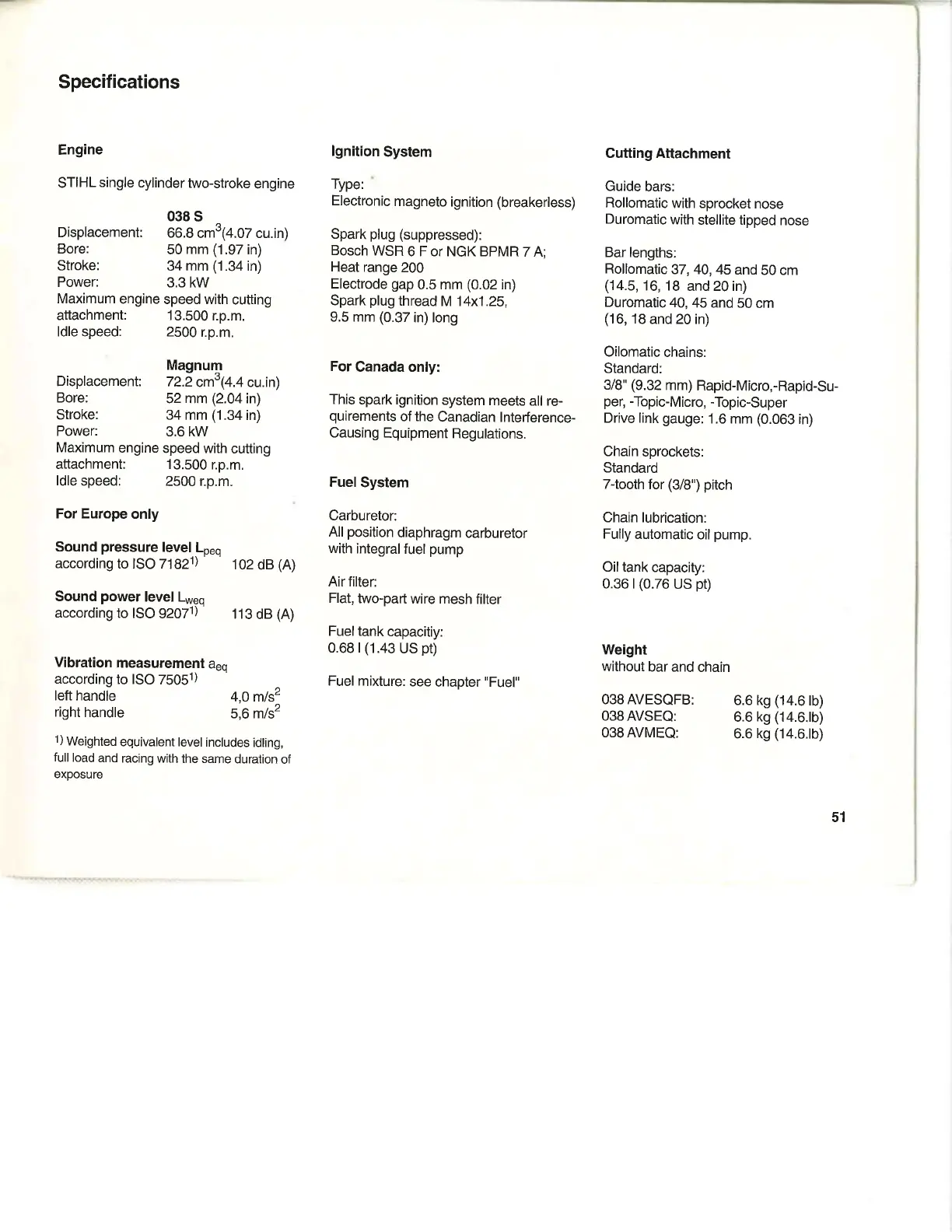 Specifications

Engine

STIHL single cylinder two-stroke engine

038 S
Displacement: 66.8 cm$^3$(4.07 cu.in)
Bore: 50 mm (1.97 in)
Stroke: 34 mm (1.34 in)
Power: 3.3 kW
Maximum engine speed with cutting attachment: 13.500 r.p.m.
Idle speed: 2500 r.p.m.

Magnum
Displacement: 72.2 cm$^3$(4.4 cu.in)
Bore: 52 mm (2.04 in)
Stroke: 34 mm (1.34 in)
Power: 3.6 kW
Maximum engine speed with cutting attachment: 13.500 r.p.m.
Idle speed: 2500 r.p.m.

For Europe only

Sound pressure level $L_{peq}$
according to ISO 7182$^{1)}$ 102 dB (A)

Sound power level $L_{weq}$
according to ISO 9207$^{1)}$ 113 dB (A)

Vibration measurement $a_{eq}$
according to ISO 7505$^{1)}$
left handle 4,0 m/s$^2$
right handle 5,6 m/s$^2$

$^{1)}$ Weighted equivalent level includes idling, full load and racing with the same duration of exposure

Ignition System

Type:
Electronic magneto ignition (breakerless)

Spark plug (suppressed):
Bosch WSR 6 F or NGK BPMR 7 A;
Heat range 200
Electrode gap 0.5 mm (0.02 in)
Spark plug thread M 14x1.25,
9.5 mm (0.37 in) long

For Canada only:

This spark ignition system meets all requirements of the Canadian Interference-Causing Equipment Regulations.

Fuel System

Carburetor:
All position diaphragm carburetor with integral fuel pump

Air filter:
Flat, two-part wire mesh filter

Fuel tank capacitiy:
0.68 l (1.43 US pt)

Fuel mixture: see chapter "Fuel"

Cutting Attachment

Guide bars:
Rollomatic with sprocket nose
Duromatic with stellite tipped nose

Bar lengths:
Rollomatic 37, 40, 45 and 50 cm
(14.5, 16, 18 and 20 in)
Duromatic 40, 45 and 50 cm
(16, 18 and 20 in)

Oilomatic chains:
Standard:
3/8" (9.32 mm) Rapid-Micro,-Rapid-Super, -Topic-Micro, -Topic-Super
Drive link gauge: 1.6 mm (0.063 in)

Chain sprockets:
Standard
7-tooth for (3/8") pitch

Chain lubrication:
Fully automatic oil pump.

Oil tank capacity:
0.36 l (0.76 US pt)

Weight
without bar and chain

038 AVESQFB: 6.6 kg (14.6 lb)
038 AVSEQ: 6.6 kg (14.6.lb)
038 AVMEQ: 6.6 kg (14.6.lb)

51